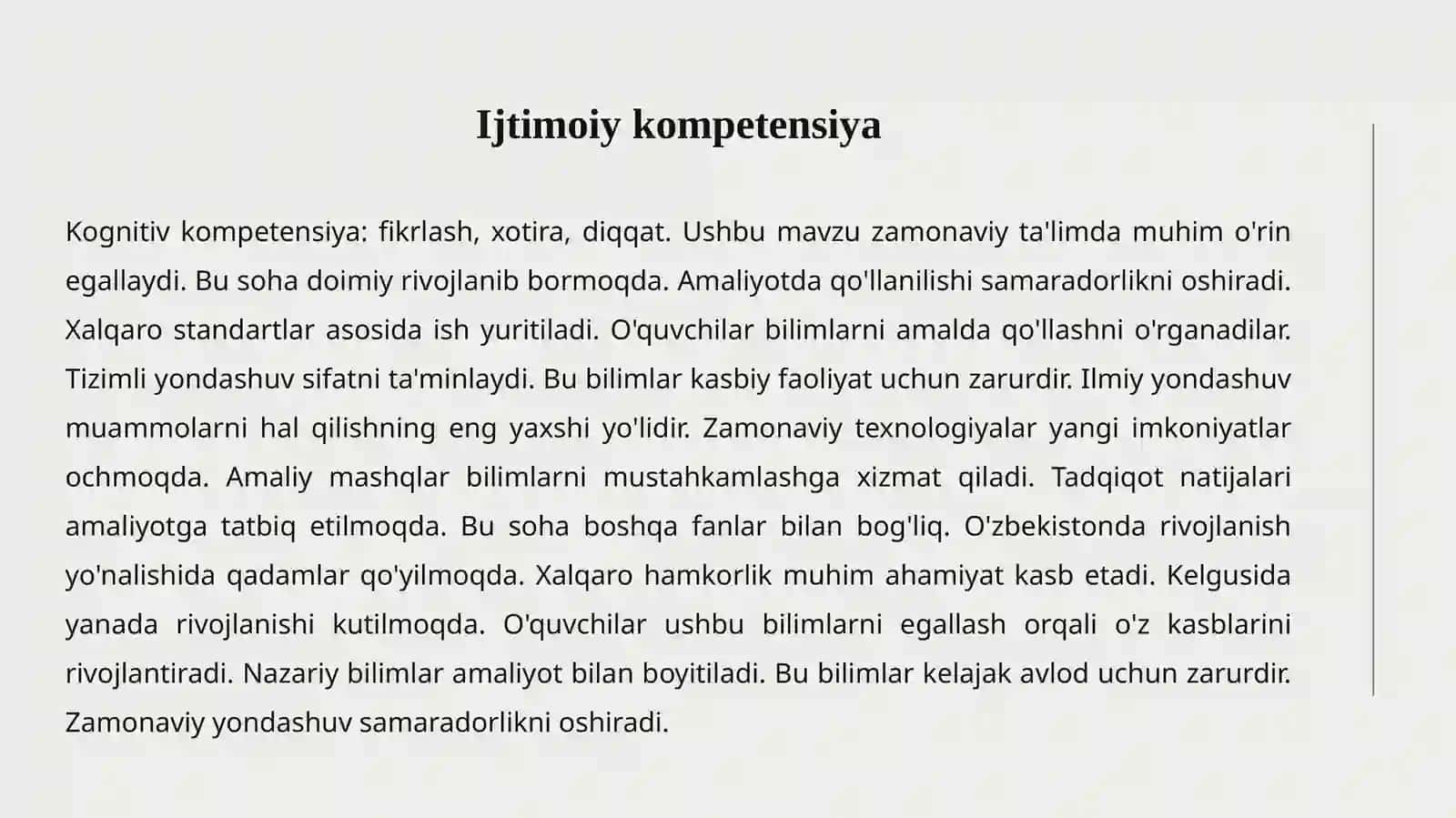 Ijtimoiy kompetensiya

Kognitiv kompetensiya: fikrlash, xotira, diqqat. Ushbu mavzu zamonaviy ta'limda muhim o'rin egallaydi. Bu soha doimiy rivojlanib bormoqda. Amaliyotda qo'llanilishi samaradorlikni oshiradi. Xalqaro standartlar asosida ish yuritiladi. O'quvchilar bilimlarni amalda qo'llashni o'rganadilar. Tizimli yondashuv sifatni ta'minlaydi. Bu bilimlar kasbiy faoliyat uchun zarurdir. Ilmiy yondashuv muammolarni hal qilishning eng yaxshi yo'lidir. Zamonaviy texnologiyalar yangi imkoniyatlar ochmoqda. Amaliy mashqlar bilimlarni mustahkamlashga xizmat qiladi. Tadqiqot natijalari amaliyotga tatbiq etilmoqda. Bu soha boshqa fanlar bilan bog'liq. O'zbekistonda rivojlanish yo'nalishida qadamlar qo'yilmoqda. Xalqaro hamkorlik muhim ahamiyat kasb etadi. Kelgusida yanada rivojlanishi kutilmoqda. O'quvchilar ushbu bilimlarni egallash orqali o'z kasblarini rivojlantiradi. Nazariy bilimlar amaliyot bilan boyitiladi. Bu bilimlar kelajak avlod uchun zarurdir. Zamonaviy yondashuv samaradorlikni oshiradi.